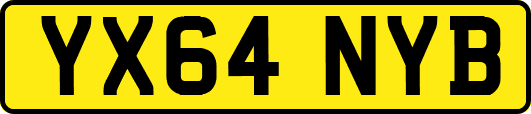 YX64 NYB